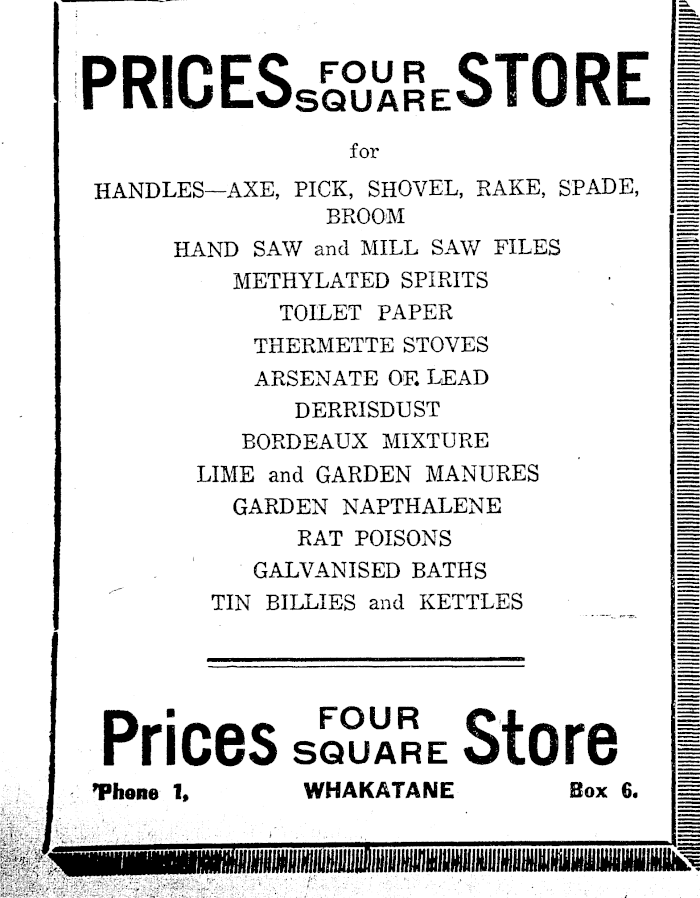 PRICES FOUR SQUARE STORE

for

HANDLES—AXE, PICK, SHOVEL, RAKE, SPADE, BROOM
HAND SAW and MILL SAW FILES
METHYLATED SPIRITS
TOILET PAPER
THERMETTE STOVES
ARSENATE OF LEAD
DERRISDUST
BORDEAUX MIXTURE
LIME and GARDEN MANURES
GARDEN NAPTHALENE
RAT POISONS
GALVANISED BATHS
TIN BILLIES and KETTLES

Prices FOUR SQUARE Store

'Phone 1, WHAKATANE Box 6.